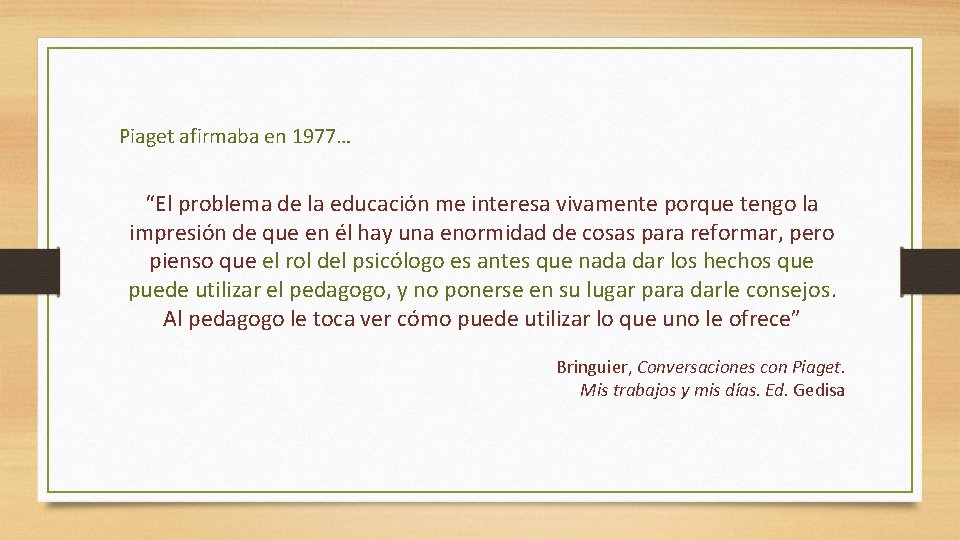 Piaget afirmaba en 1977…

“El problema de la educación me interesa vivamente porque tengo la impresión de que en él hay una enormidad de cosas para reformar, pero pienso que el rol del psicólogo es antes que nada dar los hechos que puede utilizar el pedagogo, y no ponerse en su lugar para darle consejos. Al pedagogo le toca ver cómo puede utilizar lo que uno le ofrece”

Bringuier, Conversaciones con Piaget. Mis trabajos y mis días. Ed. Gedisa